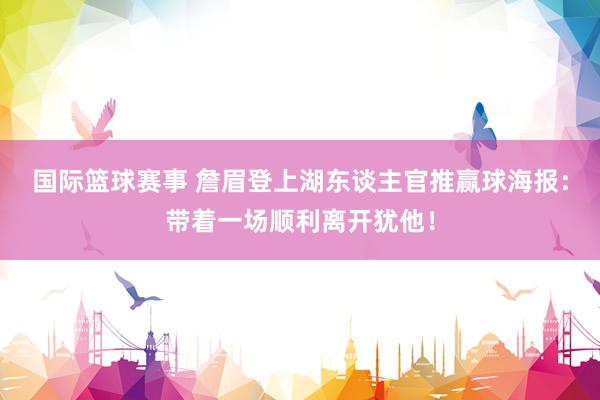 国际篮球赛事 詹眉登上湖东谈主官推赢球海报：带着一场顺利离开犹他！